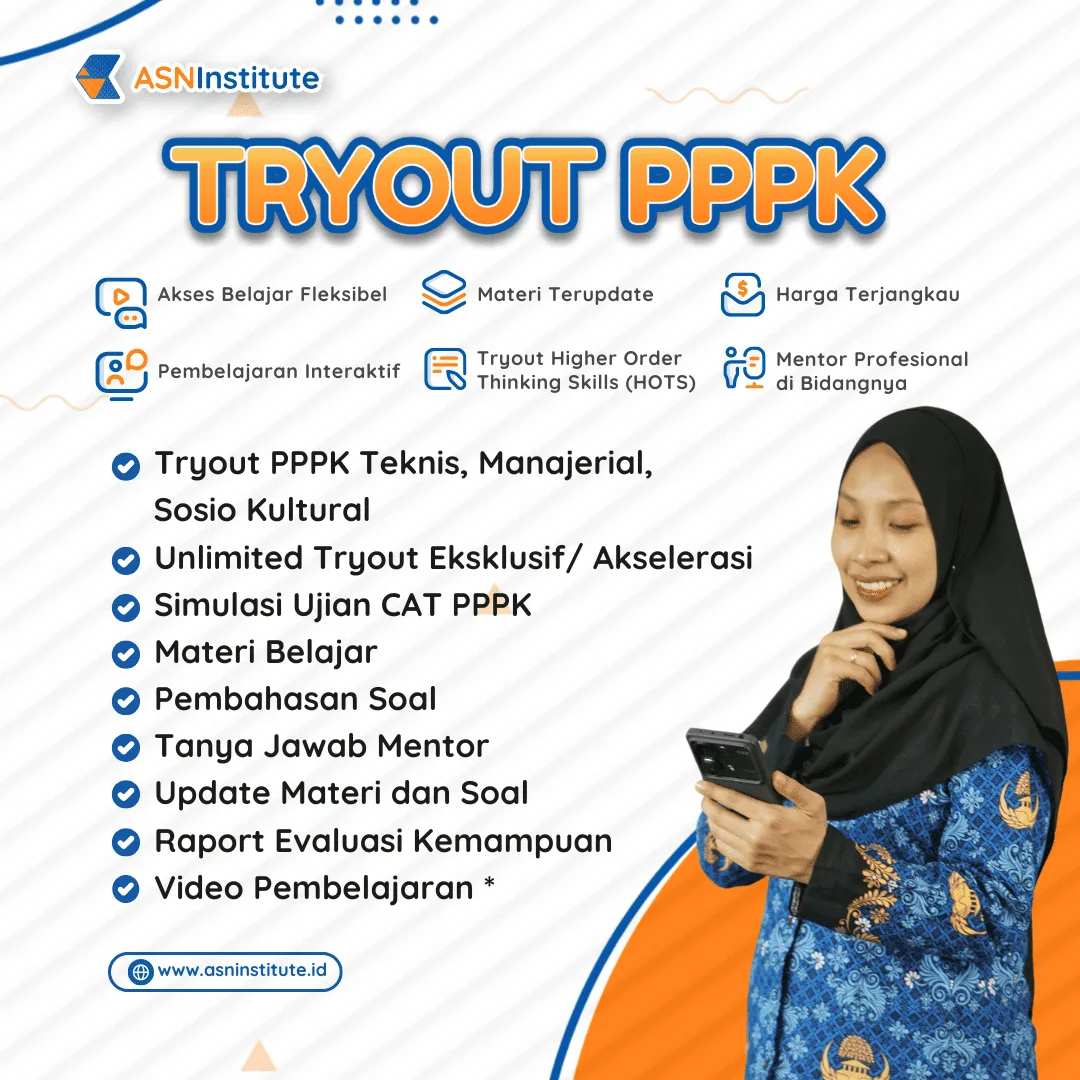 ASNInstitute

TRYOUT PPPK

Akses Belajar Fleksibel
Materi Terupdate
Harga Terjangkau

Pembelajaran Interaktif
Tryout Higher Order Thinking Skills (HOTS)
Mentor Profesional di Bidangnya

Tryout PPPK Teknis, Manajerial, Sosio Kultural
Unlimited Tryout Eksklusif/ Akselerasi
Simulasi Ujian CAT PPPK
Materi Belajar
Pembahasan Soal
Tanya Jawab Mentor
Update Materi dan Soal
Raport Evaluasi Kemampuan
Video Pembelajaran *

www.asninstitute.id